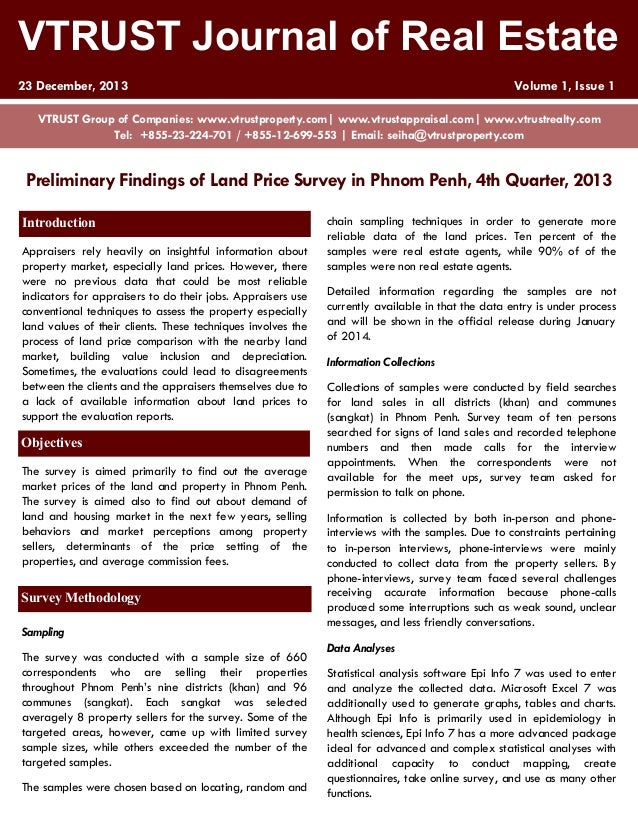 VTRUST Journal of Real Estate

23 December, 2013

Volume 1, Issue 1

VTRUST Group of Companies: www.vtrustproperty.com | www.vtrustappraisal.com | www.vtrustrealty.com
Tel: +855-23-224-701 / +855-12-699-553 | Email: seiha@vtrustproperty.com

Preliminary Findings of Land Price Survey in Phnom Penh, 4th Quarter, 2013

Introduction

Appraisers rely heavily on insightful information about property market, especially land prices. However, there were no previous data that could be most reliable indicators for appraisers to do their jobs. Appraisers use conventional techniques to assess the property especially land values of their clients. These techniques involves the process of land price comparison with the nearby land market, building value inclusion and depreciation. Sometimes, the evaluations could lead to disagreements between the clients and the appraisers themselves due to a lack of available information about land prices to support the evaluation reports.

Objectives

The survey is aimed primarily to find out the average market prices of the land and property in Phnom Penh. The survey is aimed also to find out about demand of land and housing market in the next few years, selling behaviors and market perceptions among property sellers, determinants of the price setting of the properties, and average commission fees.

Survey Methodology

Sampling

The survey was conducted with a sample size of 660 correspondents who are selling their properties throughout Phnom Penh's nine districts (khan) and 96 communes (sangkat). Each sangkat was selected averagely 8 property sellers for the survey. Some of the targeted areas, however, came up with limited survey sample sizes, while others exceeded the number of the targeted samples.

The samples were chosen based on locating, random and chain sampling techniques in order to generate more reliable data of the land prices. Ten percent of the samples were real estate agents, while 90% of of the samples were non real estate agents.

Detailed information regarding the samples are not currently available in that the data entry is under process and will be shown in the official release during January of 2014.

Information Collections

Collections of samples were conducted by field searches for land sales in all districts (khan) and communes (sangkat) in Phnom Penh. Survey team of ten persons searched for signs of land sales and recorded telephone numbers and then made calls for the interview appointments. When the correspondents were not available for the meet ups, survey team asked for permission to talk on phone.

Information is collected by both in-person and phone-interviews with the samples. Due to constraints pertaining to in-person interviews, phone-interviews were mainly conducted to collect data from the property sellers. By phone-interviews, survey team faced several challenges receiving accurate information because phone-calls produced some interruptions such as weak sound, unclear messages, and less friendly conversations.

Data Analyses

Statistical analysis software Epi Info 7 was used to enter and analyze the collected data. Microsoft Excel 7 was additionally used to generate graphs, tables and charts. Although Epi Info is primarily used in epidemiology in health sciences, Epi Info 7 has a more advanced package ideal for advanced and complex statistical analyses with additional capacity to conduct mapping, create questionnaires, take online survey, and use as many other functions.